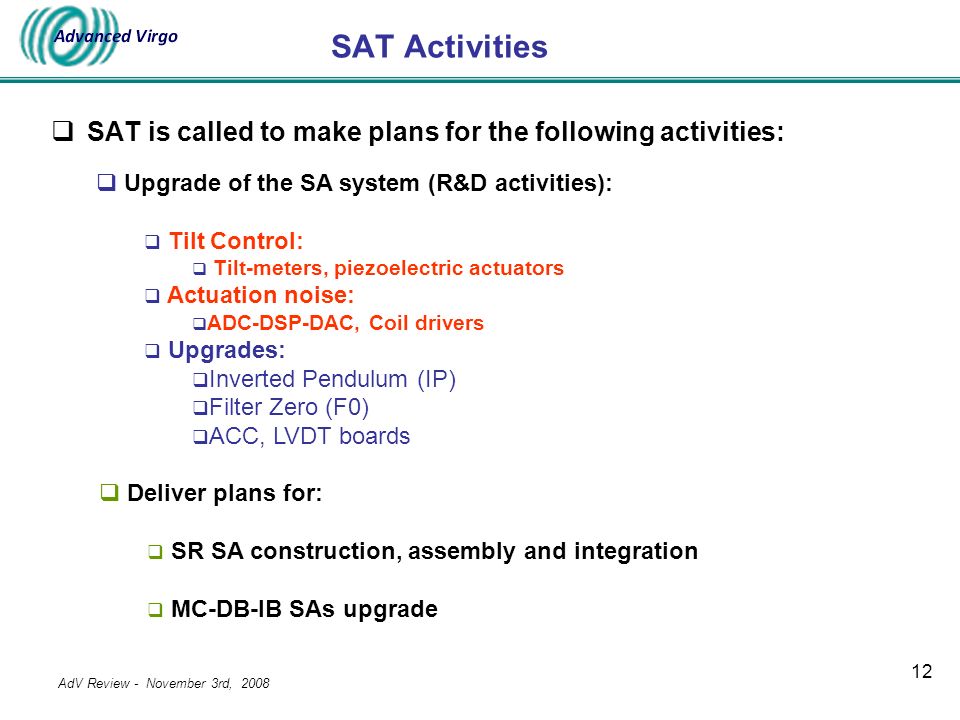 Advanced Virgo

SAT Activities

❑ SAT is called to make plans for the following activities:

❑ Upgrade of the SA system (R&D activities):

❑ Tilt Control:

❑ Tilt-meters, piezoelectric actuators

❑ Actuation noise:

❑ADC-DSP-DAC, Coil drivers

❑ Upgrades:

❑Inverted Pendulum (IP)

❑Filter Zero (F0)

❑ACC, LVDT boards

❑ Deliver plans for:

❑ SR SA construction, assembly and integration

❑ MC-DB-IB SAs upgrade

AdV Review - November 3rd, 2008

12